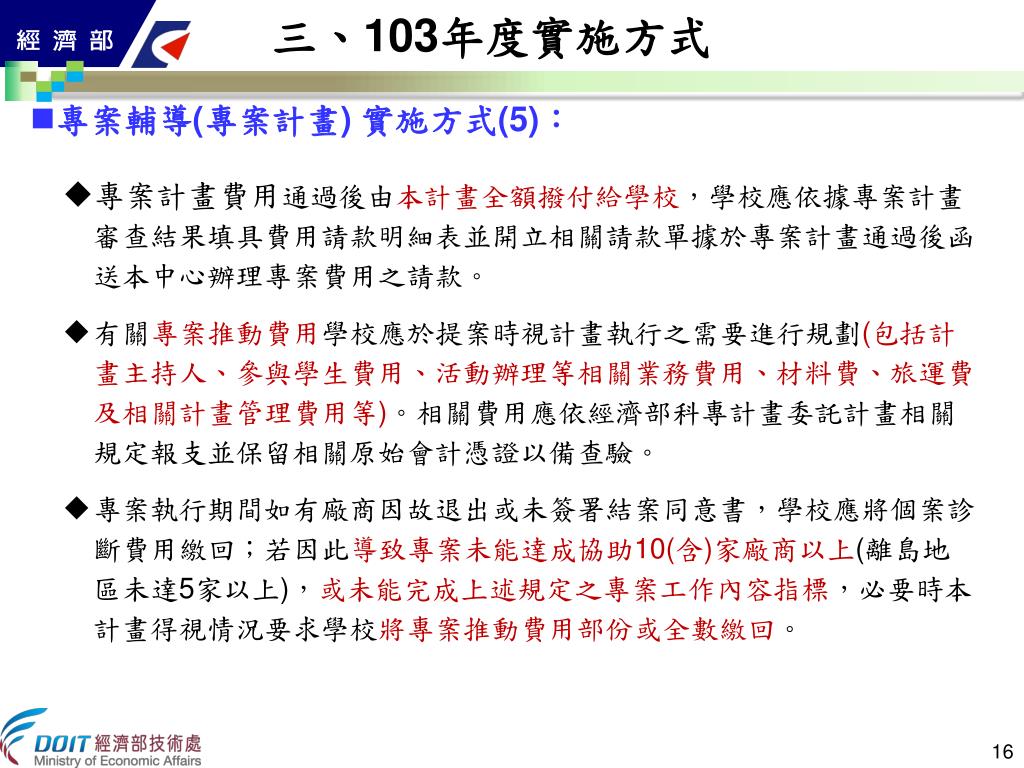 經濟部

三、103年度實施方式

■專案輔導(專案計畫) 實施方式(5)：

◆專案計畫費用通過後由本計畫全額撥付給學校，學校應依據專案計畫審查結果填具費用請款明細表並開立相關請款單據於專案計畫通過後函送本中心辦理專案費用之請款。

◆有關專案推動費用學校應於提案時視計畫執行之需要進行規劃(包括計畫主持人、參與學生費用、活動辦理等相關業務費用、材料費、旅運費及相關計畫管理費用等)。相關費用應依經濟部科專計畫委託計畫相關規定報支並保留相關原始會計憑證以備查驗。

◆專案執行期間如有廠商因故退出或未簽署結案同意書，學校應將個案診斷費用繳回；若因此導致專案未能達成協助10(含)家廠商以上(離島地區未達5家以上)，或未能完成上述規定之專案工作內容指標，必要時本計畫得視情況要求學校將專案推動費用部份或全數繳回。

DOIT 經濟部技術處
Ministry of Economic Affairs

16